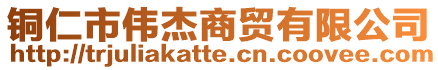 铜仁市伟杰商贸有限公司
http://trjuliakatte.cn.coovee.com